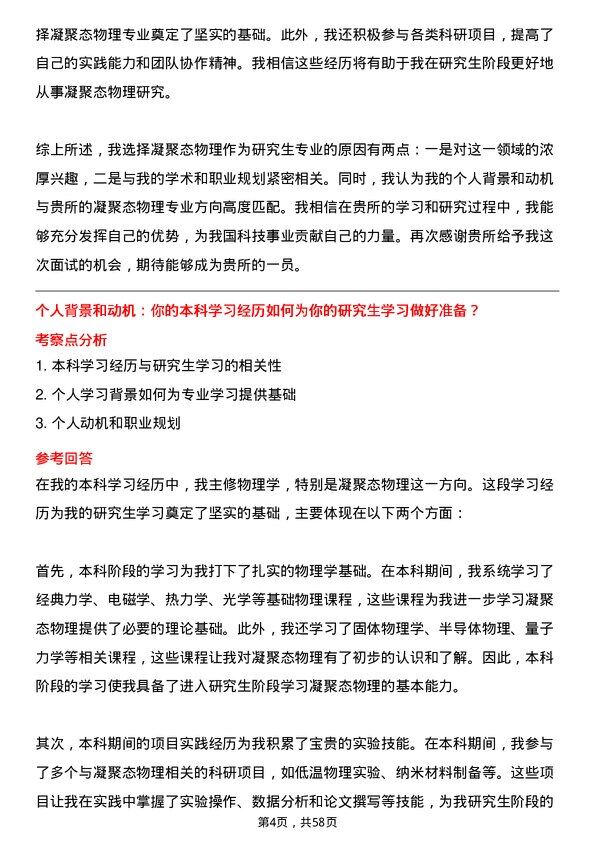 择凝聚态物理专业奠定了坚实的基础。此外，我还积极参与各类科研项目，提高了自己的实践能力和团队协作精神。我相信这些经历将有助于我在研究生阶段更好地从事凝聚态物理研究。

综上所述，我选择凝聚态物理作为研究生专业的原因有两点：一是对这一领域的浓厚兴趣，二是与我的学术和职业规划紧密相关。同时，我认为我的个人背景和动机与贵所的凝聚态物理专业方向高度匹配。我相信在贵所的学习和研究过程中，我能够充分发挥自己的优势，为我国科技事业贡献自己的力量。再次感谢贵所给予我这次面试的机会，期待能够成为贵所的一员。

个人背景和动机：你的本科学习经历如何为你的研究生学习做好准备？

考察点分析

1. 本科学习经历与研究生学习的相关性

2. 个人学习背景如何为专业学习提供基础

3. 个人动机和职业规划

参考回答

在我的本科学习经历中，我主修物理学，特别是凝聚态物理这一方向。这段学习经历为我的研究生学习奠定了坚实的基础，主要体现在以下两个方面：

首先，本科阶段的学习为我打下了扎实的物理学基础。在本科期间，我系统学习了经典力学、电磁学、热力学、光学等基础物理课程，这些课程为我进一步学习凝聚态物理提供了必要的理论基础。此外，我还学习了固体物理学、半导体物理、量子力学等相关课程，这些课程让我对凝聚态物理有了初步的认识和了解。因此，本科阶段的学习使我具备了进入研究生阶段学习凝聚态物理的基本能力。

其次，本科期间的项目实践经历为我积累了宝贵的实验技能。在本科期间，我参与了多个与凝聚态物理相关的科研项目，如低温物理实验、纳米材料制备等。这些项目让我在实践中掌握了实验操作、数据分析和论文撰写等技能，为我研究生阶段的

第4页，共58页